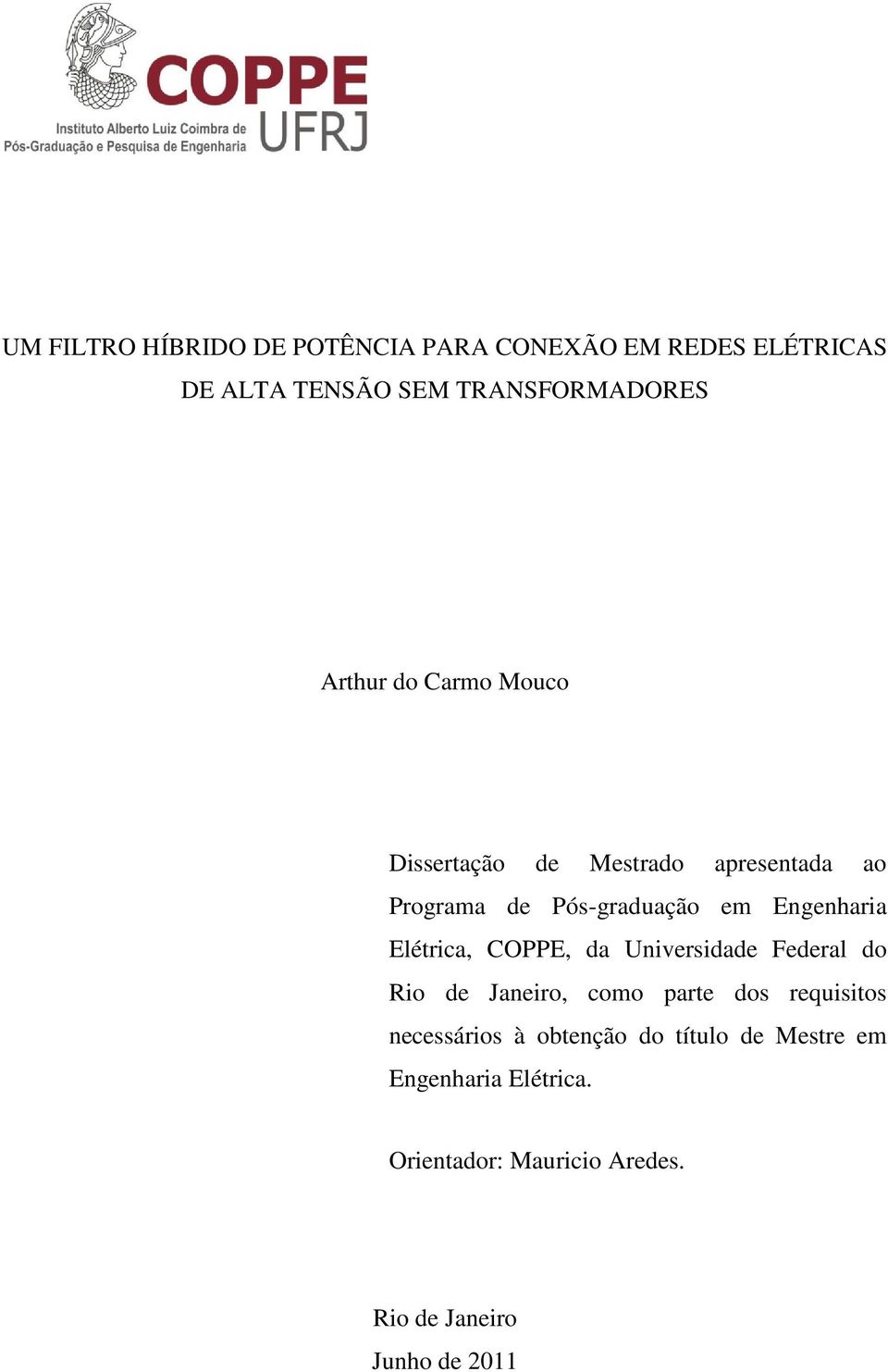 COPPE
UFRJ
Instituto Alberto Luiz Coimbra de
Pós-Graduação e Pesquisa de Engenharia

UM FILTRO HÍBRIDO DE POTÊNCIA PARA CONEXÃO EM REDES ELÉTRICAS DE ALTA TENSÃO SEM TRANSFORMADORES

Arthur do Carmo Mouco

Dissertação de Mestrado apresentada ao Programa de Pós-graduação em Engenharia Elétrica, COPPE, da Universidade Federal do Rio de Janeiro, como parte dos requisitos necessários à obtenção do título de Mestre em Engenharia Elétrica.

Orientador: Mauricio Aredes.

Rio de Janeiro
Junho de 2011